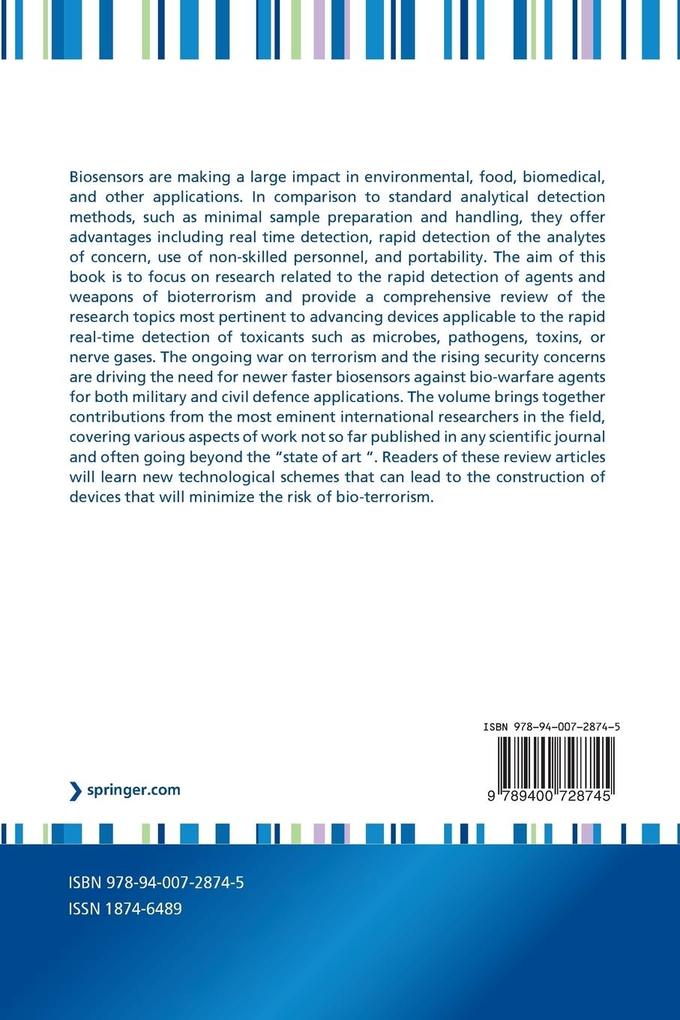 Biosensors are making a large impact in environmental, food, biomedical, and other applications. In comparison to standard analytical detection methods, such as minimal sample preparation and handling, they offer advantages including real time detection, rapid detection of the analytes of concern, use of non-skilled personnel, and portability. The aim of this book is to focus on research related to the rapid detection of agents and weapons of bioterrorism and provide a comprehensive review of the research topics most pertinent to advancing devices applicable to the rapid real-time detection of toxicants such as microbes, pathogens, toxins, or nerve gases. The ongoing war on terrorism and the rising security concerns are driving the need for newer faster biosensors against bio-warfare agents for both military and civil defence applications. The volume brings together contributions from the most eminent international researchers in the field, covering various aspects of work not so far published in any scientific journal and often going beyond the "state of art ". Readers of these review articles will learn new technological schemes that can lead to the construction of devices that will minimize the risk of bio-terrorism.

ISBN 978-94-007-2874-5

9 789400 728745

springer.com

ISBN 978-94-007-2874-5
ISSN 1874-6489